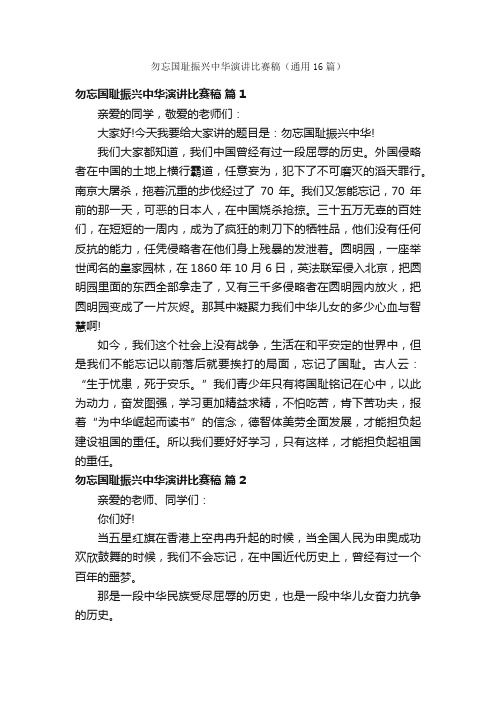 勿忘国耻振兴中华演讲比赛稿（通用16篇）

勿忘国耻振兴中华演讲比赛稿 篇1

亲爱的同学，敬爱的老师们：

大家好!今天我要给大家讲的题目是：勿忘国耻振兴中华!

我们大家都知道，我们中国曾经有过一段屈辱的历史。外国侵略者在中国的土地上横行霸道，任意妄为，犯下了不可磨灭的滔天罪行。南京大屠杀，拖着沉重的步伐经过了 70 年。我们又怎能忘记，70 年前的那一天，可恶的日本人，在中国烧杀抢掠。三十五万无辜的百姓们，在短短的一周内，成为了疯狂的刺刀下的牺牲品，他们没有任何反抗的能力，任凭侵略者在他们身上残暴的发泄着。圆明园，一座举世闻名的皇家园林，在 1860 年 10 月 6 日，英法联军侵入北京，把圆明园里面的东西全部拿走了，又有三千多侵略者在圆明园内放火，把圆明园变成了一片灰烬。那其中凝聚力我们中华儿女的多少心血与智慧啊!

如今，我们这个社会上没有战争，生活在和平安定的世界中，但是我们不能忘记以前落后就要挨打的局面，忘记了国耻。古人云：“生于忧患，死于安乐。”我们青少年只有将国耻铭记在心中，以此为动力，奋发图强，学习更加精益求精，不怕吃苦，肯下苦功夫，报着“为中华崛起而读书”的信念，德智体美劳全面发展，才能担负起建设祖国的重任。所以我们要好好学习，只有这样，才能担负起祖国的重任。

勿忘国耻振兴中华演讲比赛稿 篇2

亲爱的老师、同学们：

你们好!

当五星红旗在香港上空冉冉升起的时候，当全国人民为申奥成功欢欣鼓舞的时候，我们不会忘记，在中国近代历史上，曾经有过一个百年的噩梦。

那是一段中华民族受尽屈辱的历史，也是一段中华儿女奋力抗争的历史。